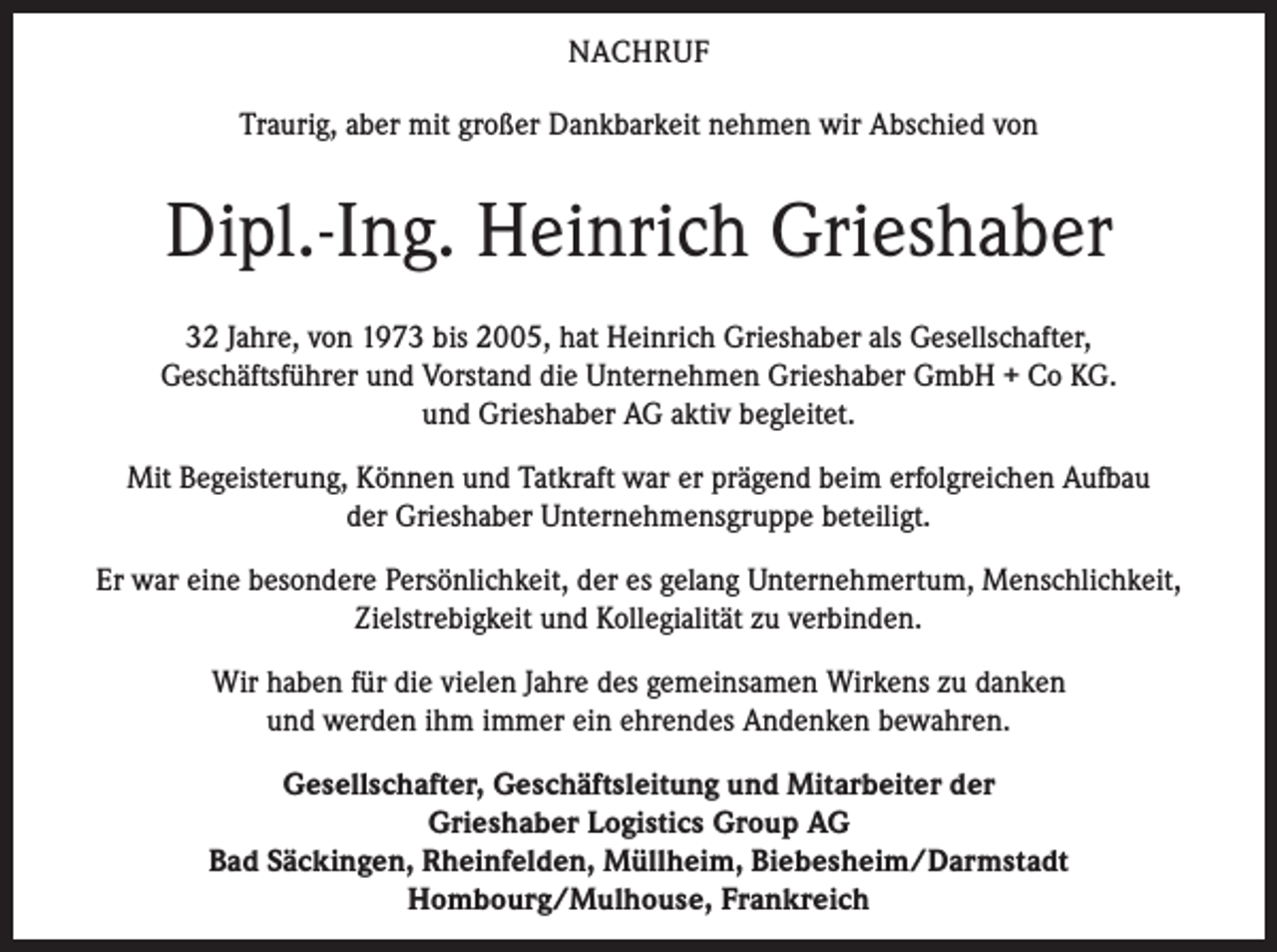 NACHRUF

Traurig, aber mit großer Dankbarkeit nehmen wir Abschied von

Dipl.-Ing. Heinrich Grieshaber

32 Jahre, von 1973 bis 2005, hat Heinrich Grieshaber als Gesellschafter, Geschäftsführer und Vorstand die Unternehmen Grieshaber GmbH + Co KG. und Grieshaber AG aktiv begleitet.

Mit Begeisterung, Können und Tatkraft war er prägend beim erfolgreichen Aufbau der Grieshaber Unternehmensgruppe beteiligt.

Er war eine besondere Persönlichkeit, der es gelang Unternehmertum, Menschlichkeit, Zielstrebigkeit und Kollegialität zu verbinden.

Wir haben für die vielen Jahre des gemeinsamen Wirkens zu danken und werden ihm immer ein ehrendes Andenken bewahren.

Gesellschafter, Geschäftsleitung und Mitarbeiter der
Grieshaber Logistics Group AG
Bad Säckingen, Rheinfelden, Müllheim, Biebesheim/Darmstadt
Hombourg/Mulhouse, Frankreich